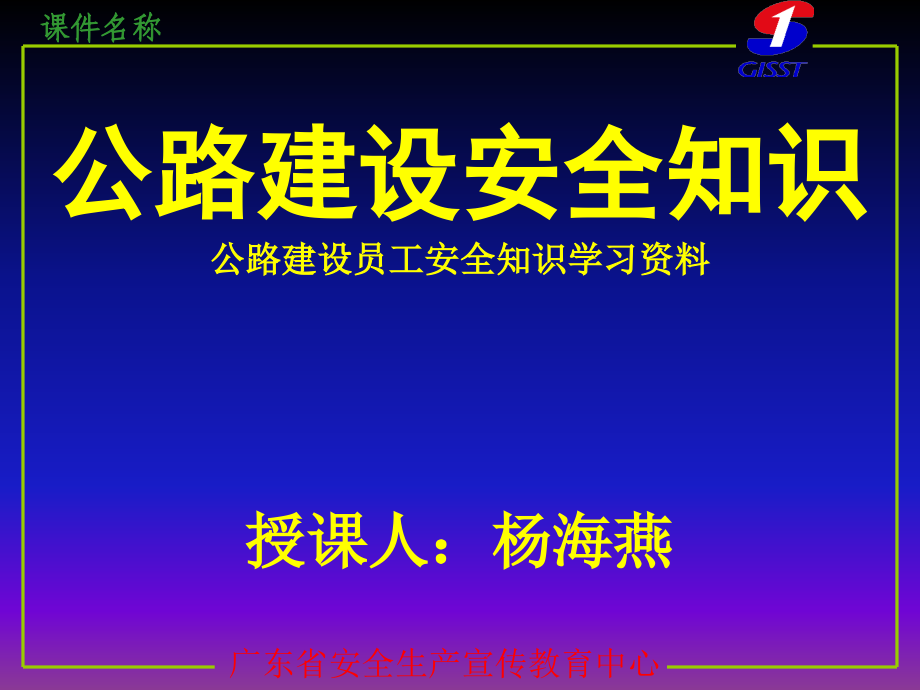 课件名称

GISST

公路建设安全知识

公路建设员工安全知识学习资料

授课人：杨海燕

广东省安全生产宣传教育中心